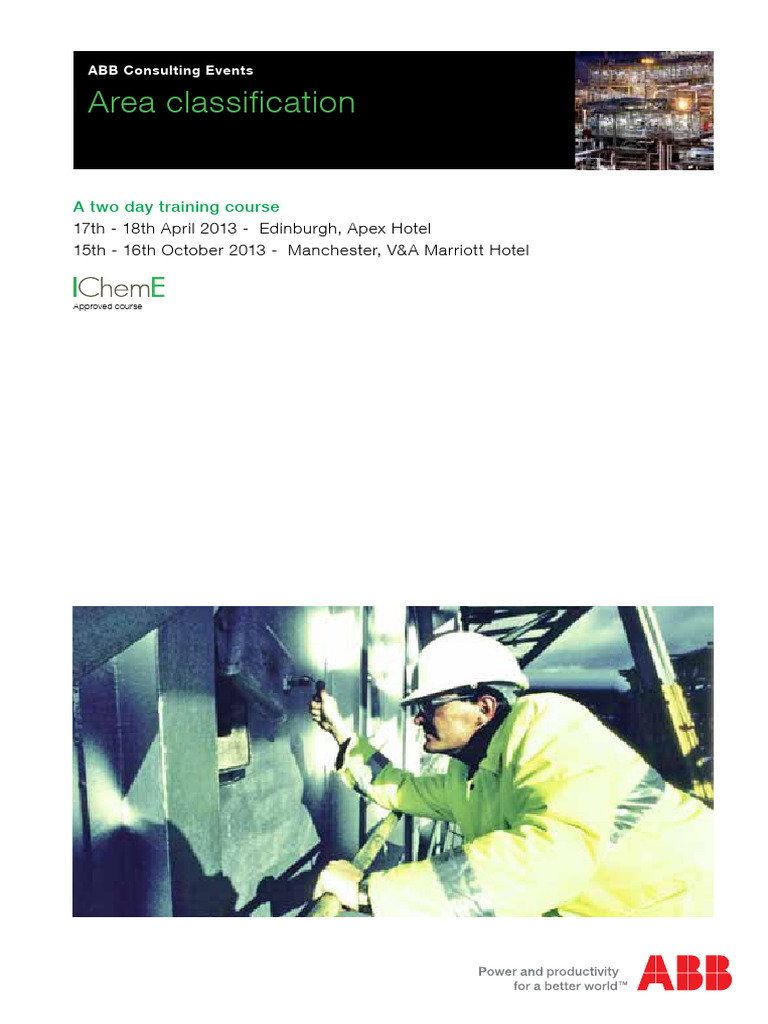 ABB Consulting Events
Area classification

A two day training course
17th - 18th April 2013 - Edinburgh, Apex Hotel
15th - 16th October 2013 - Manchester, V&A Marriott Hotel

IChemE
Approved course

Power and productivity
for a better world™
ABB